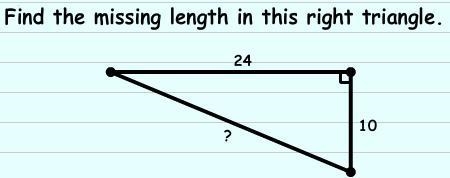 Find the missing length in this right triangle.

24

10

?